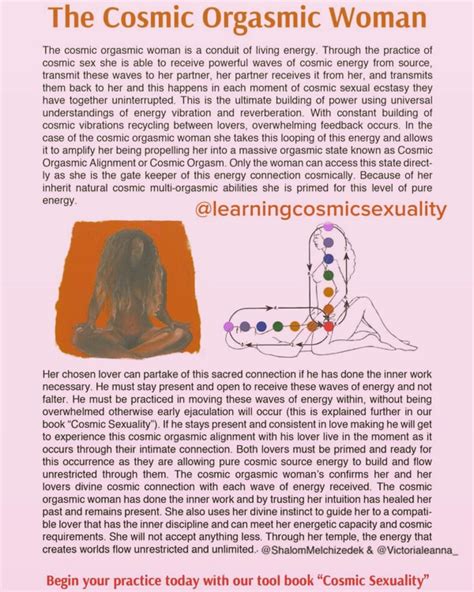 The Cosmic Orgasmic Woman

The cosmic orgasmic woman is a conduit of living energy. Through the practice of cosmic sex she is able to receive powerful waves of cosmic energy from source, transmit these waves to her partner, her partner receives it from her, and transmits them back to her and this happens in each moment of cosmic sexual ecstasy they have together uninterrupted. This is the ultimate building of power using universal understandings of energy vibration and reverberation. With constant building of cosmic vibrations recycling between lovers, overwhelming feedback occurs. In the case of the cosmic orgasmic woman she takes this looping of this energy and allows it to amplify her being propelling her into a massive orgasmic state known as Cosmic Orgasmic Alignment or Cosmic Orgasm. Only the woman can access this state directly as she is the gate keeper of this energy connection cosmically. Because of her inherit natural cosmic multi-orgasmic abilities she is primed for this level of pure energy.

@learningcosmicsexuality

Her chosen lover can partake of this sacred connection if he has done the inner work necessary. He must stay present and open to receive these waves of energy and not falter. He must be practiced in moving these waves of energy within, without being overwhelmed otherwise early ejaculation will occur (this is explained further in our book "Cosmic Sexuality"). If he stays present and consistent in love making he will get to experience this cosmic orgasmic alignment with his lover live in the moment as it occurs through their intimate connection. Both lovers must be primed and ready for this occurrence as they are allowing pure cosmic source energy to build and flow unrestricted through them. The cosmic orgasmic woman's confirms her and her lovers divine cosmic connection with each wave of energy received. The cosmic orgasmic woman has done the inner work and by trusting her intuition has healed her past and remains present. She also uses her divine instinct to guide her to a compatible lover that has the inner discipline and can meet her energetic capacity and cosmic requirements. She will not accept anything less. Through her temple, the energy that creates worlds flow unrestricted and unlimited. @ShalomMelchizedek & @Victorialeanna_

Begin your practice today with our tool book "Cosmic Sexuality"